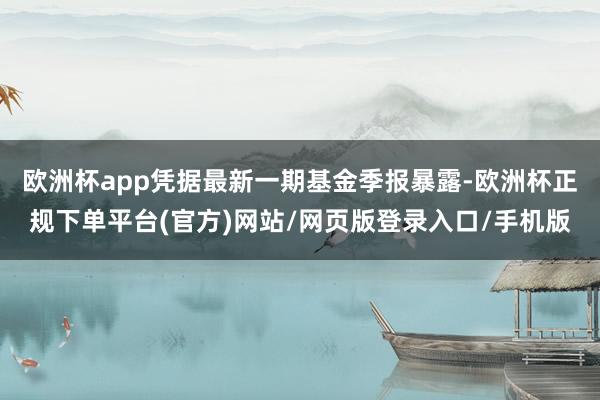 欧洲杯app凭据最新一期基金季报暴露-欧洲杯正规下单平台(官方)网站/网页版登录入口/手机版